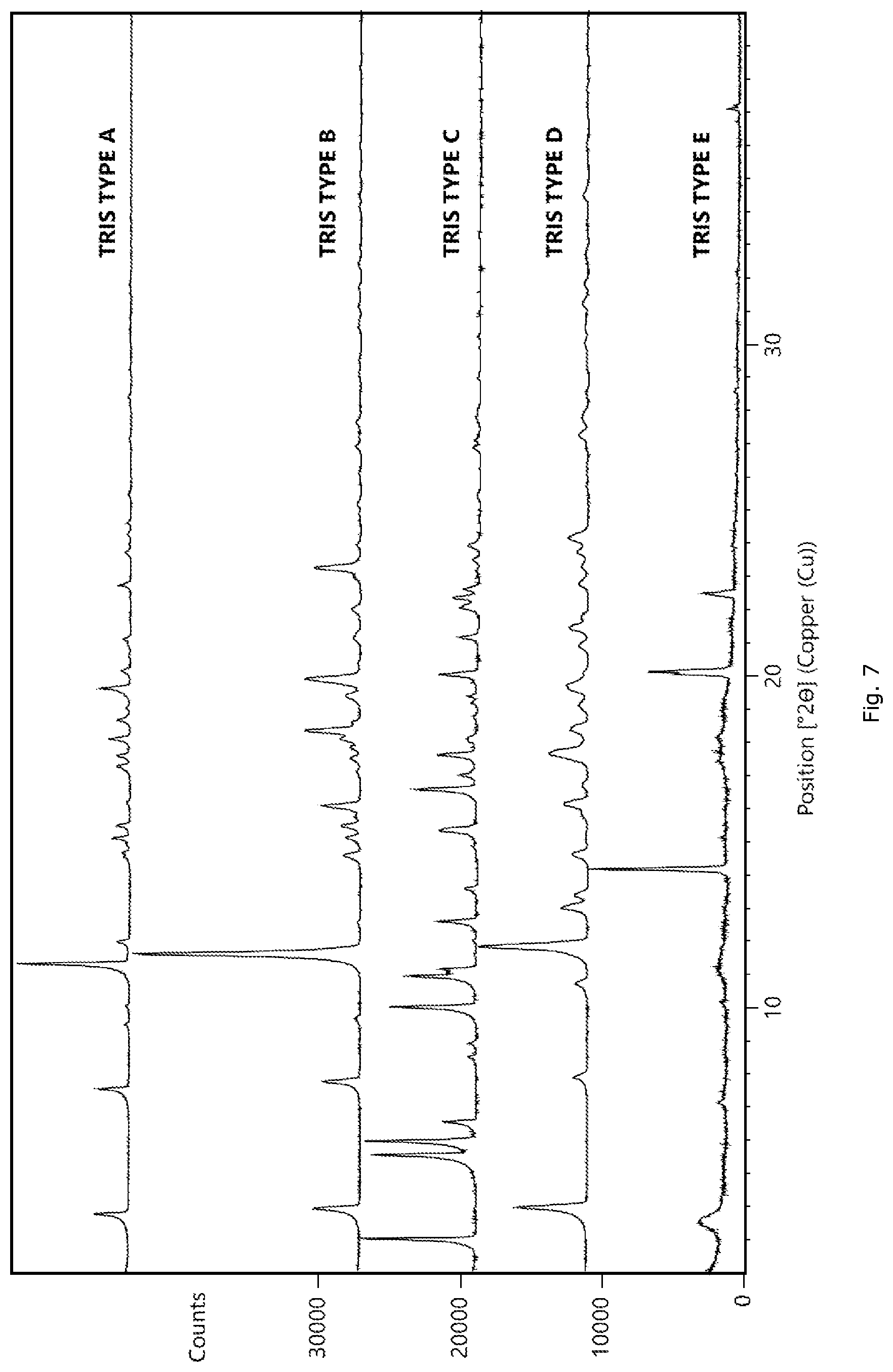 Counts

30000

20000

10000

0

TRIS TYPE A

TRIS TYPE B

TRIS TYPE C

TRIS TYPE D

TRIS TYPE E

10

20

30

Position [°2Θ] (Copper (Cu))

Fig. 7